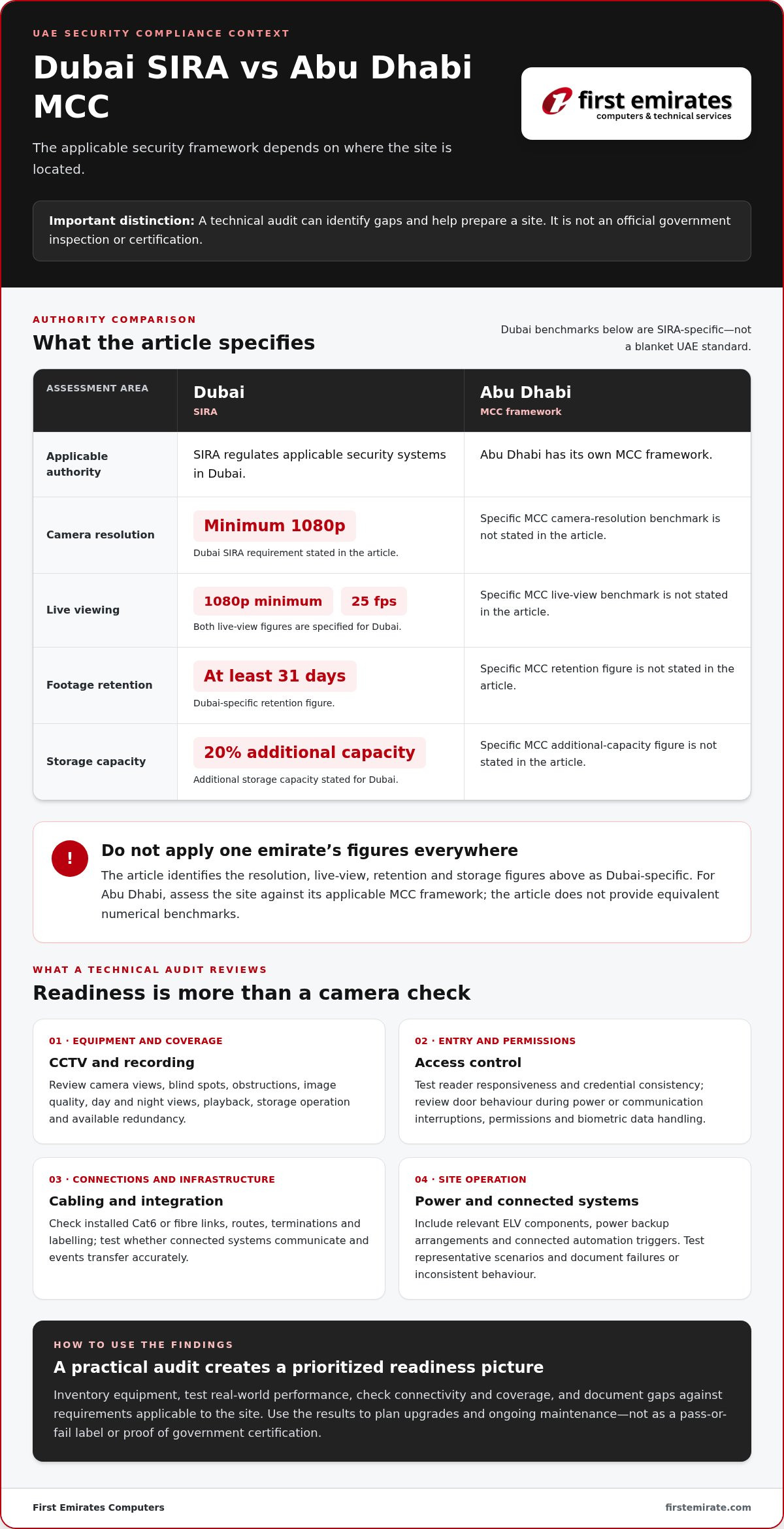 UAE SECURITY COMPLIANCE CONTEXT

Dubai SIRA vs Abu Dhabi MCC

The applicable security framework depends on where the site is located.

first emirates
computers & technical services

Important distinction: A technical audit can identify gaps and help prepare a site. It is not an official government inspection or certification.

AUTHORITY COMPARISON

What the article specifies

Dubai benchmarks below are SIRA-specific—not a blanket UAE standard.

| ASSESSMENT AREA | Dubai SIRA | Abu Dhabi MCC framework |
|---|---|---|
| Applicable authority | SIRA regulates applicable security systems in Dubai. | Abu Dhabi has its own MCC framework. |
| Camera resolution | Minimum 1080p Dubai SIRA requirement stated in the article. | Specific MCC camera-resolution benchmark is not stated in the article. |
| Live viewing | 1080p minimum 25 fps Both live-view figures are specified for Dubai. | Specific MCC live-view benchmark is not stated in the article. |
| Footage retention | At least 31 days Dubai-specific retention figure. | Specific MCC retention figure is not stated in the article. |
| Storage capacity | 20% additional capacity Additional storage capacity stated for Dubai. | Specific MCC additional-capacity figure is not stated in the article. |

!

Do not apply one emirate's figures everywhere

The article identifies the resolution, live-view, retention and storage figures above as Dubai-specific. For Abu Dhabi, assess the site against its applicable MCC framework; the article does not provide equivalent numerical benchmarks.

WHAT A TECHNICAL AUDIT REVIEWS

Readiness is more than a camera check

01 · EQUIPMENT AND COVERAGE

CCTV and recording

Review camera views, blind spots, obstructions, image quality, day and night views, playback, storage operation and available redundancy.

02 · ENTRY AND PERMISSIONS

Access control

Test reader responsiveness and credential consistency; review door behaviour during power or communication interruptions, permissions and biometric data handling.

03 · CONNECTIONS AND INFRASTRUCTURE

Cabling and integration

Check installed Cat6 or fibre links, routes, terminations and labelling; test whether connected systems communicate and events transfer accurately.

04 · SITE OPERATION

Power and connected systems

Include relevant ELV components, power backup arrangements and connected automation triggers. Test representative scenarios and document failures or inconsistent behaviour.

HOW TO USE THE FINDINGS

A practical audit creates a prioritized readiness picture

Inventory equipment, test real-world performance, check connectivity and coverage, and document gaps against requirements applicable to the site. Use the results to plan upgrades and ongoing maintenance—not as a pass-or-fail label or proof of government certification.

First Emirates Computers

firstemirate.com